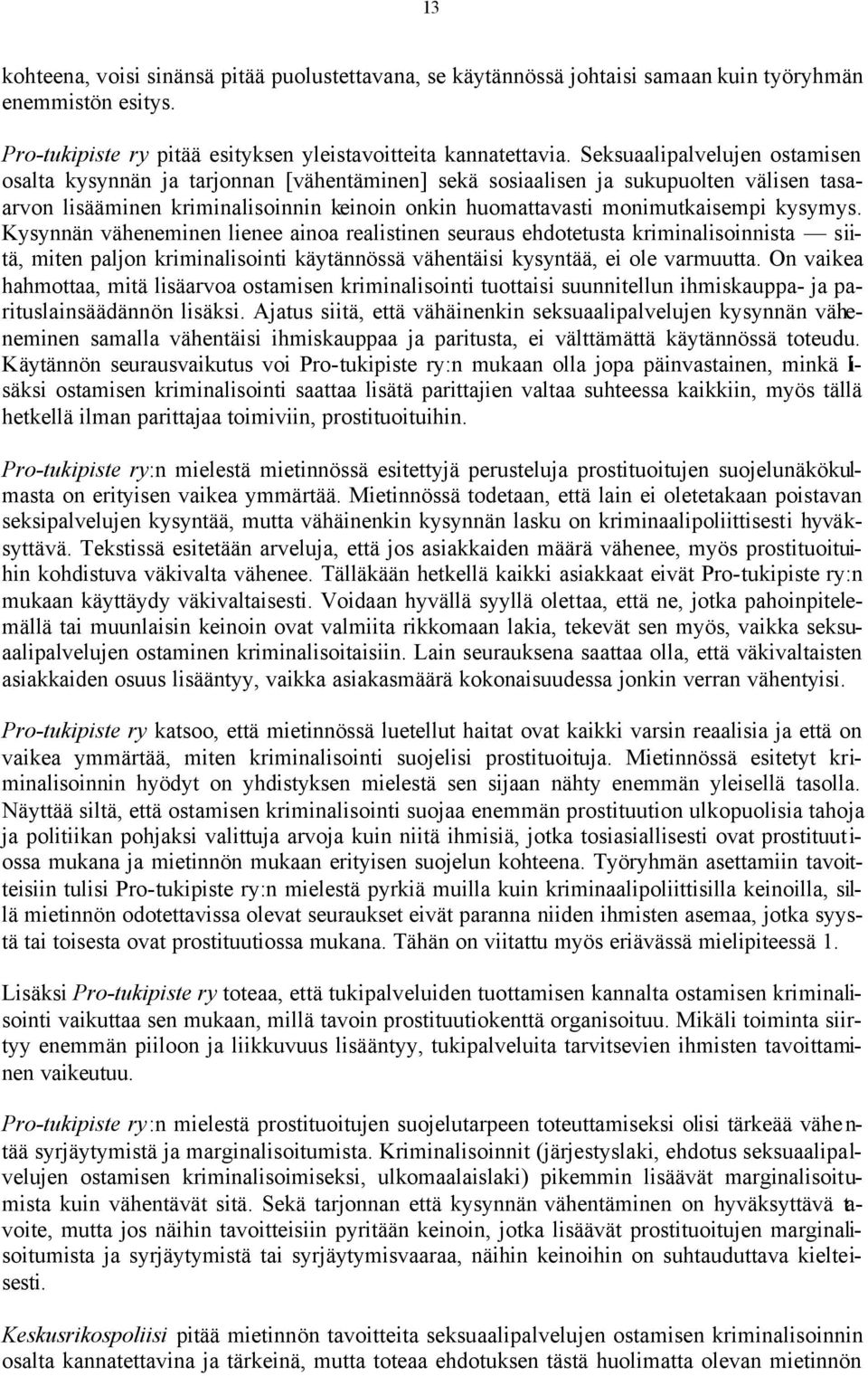 13

kohteena, voisi sinänsä pitää puolustettavana, se käytännössä johtaisi samaan kuin työryhmän enemmistön esitys.

Pro-tukipiste ry pitää esityksen yleistavoitteita kannatettavia. Seksuaalipalvelujen ostamisen osalta kysynnän ja tarjonnan [vähentäminen] sekä sosiaalisen ja sukupuolten välisen tasaarvon lisääminen kriminalisoinnin keinoin onkin huomattavasti monimutkaisempi kysymys. Kysynnän väheneminen lienee ainoa realistinen seuraus ehdotetusta kriminalisoinnista — siitä, miten paljon kriminalisointi käytännössä vähentäisi kysyntää, ei ole varmuutta. On vaikea hahmottaa, mitä lisäarvoa ostamisen kriminalisointi tuottaisi suunnitellun ihmiskauppa- ja parituslainsäädännön lisäksi. Ajatus siitä, että vähäinenkin seksuaalipalvelujen kysynnän väheneminen samalla vähentäisi ihmiskauppaa ja paritusta, ei välttämättä käytännössä toteudu. Käytännön seurausvaikutus voi Pro-tukipiste ry:n mukaan olla jopa päinvastainen, minkä lisäksi ostamisen kriminalisointi saattaa lisätä parittajien valtaa suhteessa kaikkiin, myös tällä hetkellä ilman parittajaa toimiviin, prostituoituihin.

Pro-tukipiste ry:n mielestä mietinnössä esitettyjä perusteluja prostituoitujen suojelunäkökulmasta on erityisen vaikea ymmärtää. Mietinnössä todetaan, että lain ei oletetakaan poistavan seksipalvelujen kysyntää, mutta vähäinenkin kysynnän lasku on kriminaalipoliittisesti hyväksyttävä. Tekstissä esitetään arveluja, että jos asiakkaiden määrä vähenee, myös prostituoituihin kohdistuva väkivalta vähenee. Tälläkään hetkellä kaikki asiakkaat eivät Pro-tukipiste ry:n mukaan käyttäydy väkivaltaisesti. Voidaan hyvällä syyllä olettaa, että ne, jotka pahoinpitelemällä tai muunlaisin keinoin ovat valmiita rikkomaan lakia, tekevät sen myös, vaikka seksuaalipalvelujen ostaminen kriminalisoitaisiin. Lain seurauksena saattaa olla, että väkivaltaisten asiakkaiden osuus lisääntyy, vaikka asiakasmäärä kokonaisuudessa jonkin verran vähentyisi.

Pro-tukipiste ry katsoo, että mietinnössä luetellut haitat ovat kaikki varsin reaalisia ja että on vaikea ymmärtää, miten kriminalisointi suojelisi prostituoituja. Mietinnössä esitetyt kriminalisoinnin hyödyt on yhdistyksen mielestä sen sijaan nähty enemmän yleisellä tasolla. Näyttää siltä, että ostamisen kriminalisointi suojaa enemmän prostituution ulkopuolisia tahoja ja politiikan pohjaksi valittuja arvoja kuin niitä ihmisiä, jotka tosiasiallisesti ovat prostituutiossa mukana ja mietinnön mukaan erityisen suojelun kohteena. Työryhmän asettamiin tavoitteisiin tulisi Pro-tukipiste ry:n mielestä pyrkiä muilla kuin kriminaalipoliittisilla keinoilla, sillä mietinnön odotettavissa olevat seuraukset eivät paranna niiden ihmisten asemaa, jotka syystä tai toisesta ovat prostituutiossa mukana. Tähän on viitattu myös eriävässä mielipiteessä 1.

Lisäksi Pro-tukipiste ry toteaa, että tukipalveluiden tuottamisen kannalta ostamisen kriminalisointi vaikuttaa sen mukaan, millä tavoin prostituutiokenttä organisoituu. Mikäli toiminta siirtyy enemmän piiloon ja liikkuvuus lisääntyy, tukipalveluita tarvitsevien ihmisten tavoittaminen vaikeutuu.

Pro-tukipiste ry:n mielestä prostituoitujen suojelutarpeen toteuttamiseksi olisi tärkeää vähentää syrjäytymistä ja marginalisoitumista. Kriminalisoinnit (järjestyslaki, ehdotus seksuaalipalvelujen ostamisen kriminalisoimiseksi, ulkomaalaislaki) pikemmin lisäävät marginalisoitumista kuin vähentävät sitä. Sekä tarjonnan että kysynnän vähentäminen on hyväksyttävä tavoite, mutta jos näihin tavoitteisiin pyritään keinoin, jotka lisäävät prostituoitujen marginalisoitumista ja syrjäytymistä tai syrjäytymisvaaraa, näihin keinoihin on suhtauduttava kielteisesti.

Keskusrikospoliisi pitää mietinnön tavoitteita seksuaalipalvelujen ostamisen kriminalisoinnin osalta kannatettavina ja tärkeinä, mutta toteaa ehdotuksen tästä huolimatta olevan mietinnön